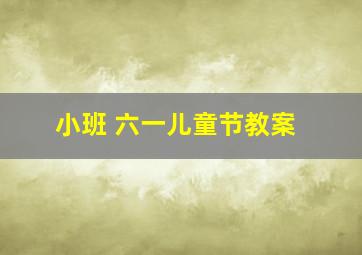 小班 六一儿童节教案